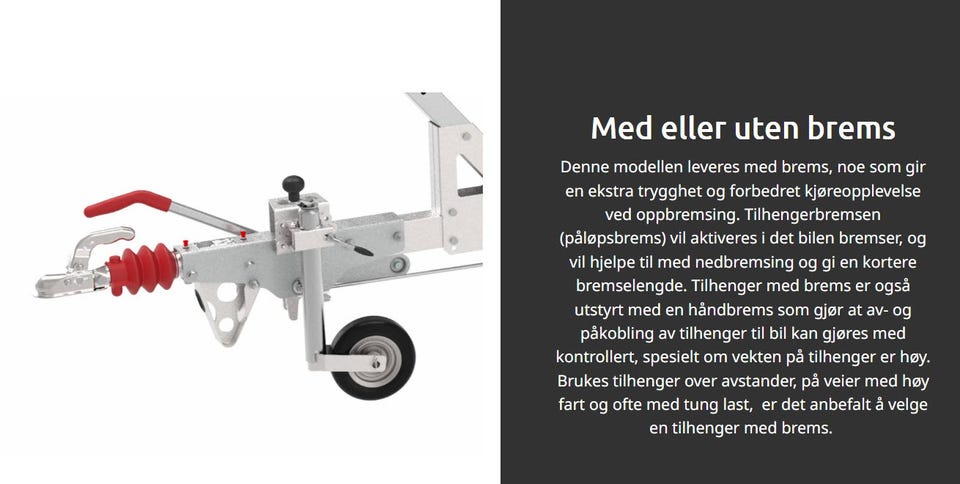 Med eller uten brems

Denne modellen leveres med brems, noe som gir en ekstra trygghet og forbedret kjøreopplevelse ved oppbremsing. Tilhengerbremsen (påløpsbrems) vil aktiveres i det bilen bremser, og vil hjelpe til med nedbremsing og gi en kortere bremselengde. Tilhenger med brems er også utstyrt med en håndbrems som gjør at av- og påkobling av tilhenger til bil kan gjøres med kontrollert, spesielt om vekten på tilhenger er høy. Brukes tilhenger over avstander, på veier med høy fart og ofte med tung last,  er det anbefalt å velge en tilhenger med brems.